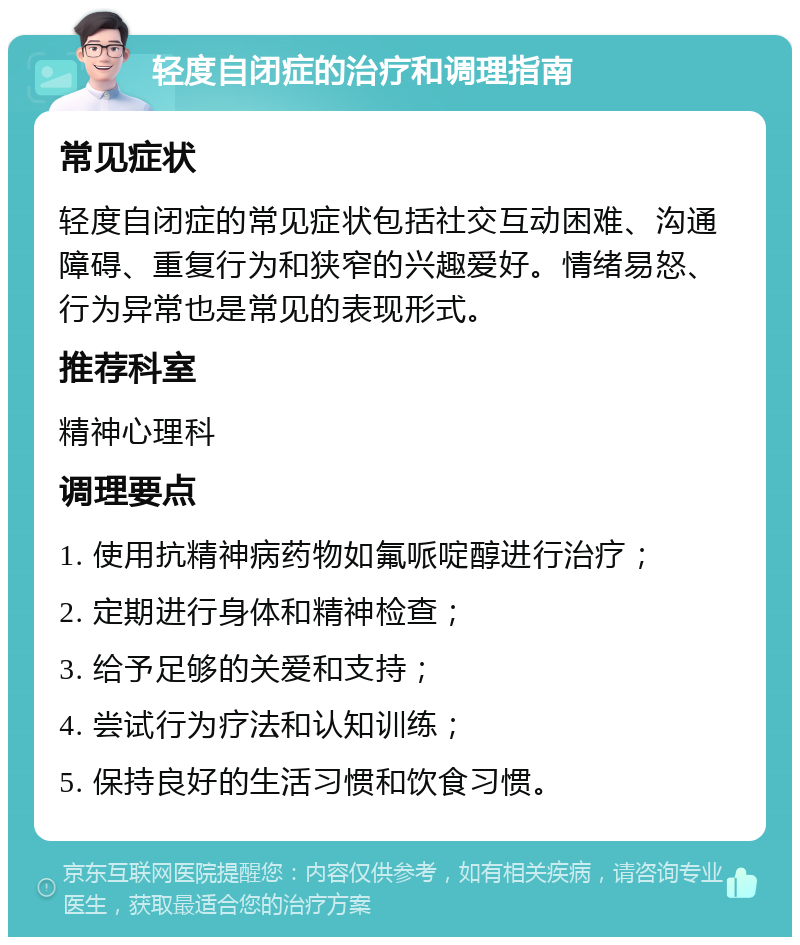 轻度自闭症的治疗和调理指南

常见症状

轻度自闭症的常见症状包括社交互动困难、沟通障碍、重复行为和狭窄的兴趣爱好。情绪易怒、行为异常也是常见的表现形式。

推荐科室

精神心理科

调理要点

1. 使用抗精神病药物如氟哌啶醇进行治疗；

2. 定期进行身体和精神检查；

3. 给予足够的关爱和支持；

4. 尝试行为疗法和认知训练；

5. 保持良好的生活习惯和饮食习惯。

京东互联网医院提醒您：内容仅供参考，如有相关疾病，请咨询专业医生，获取最适合您的治疗方案